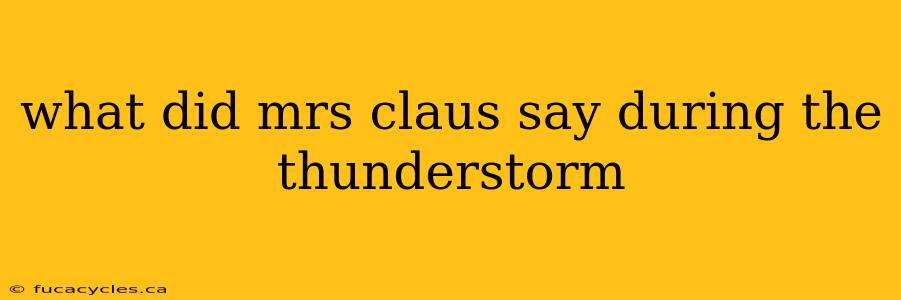 what did mrs claus say during the thunderstorm

© fucacycles.ca